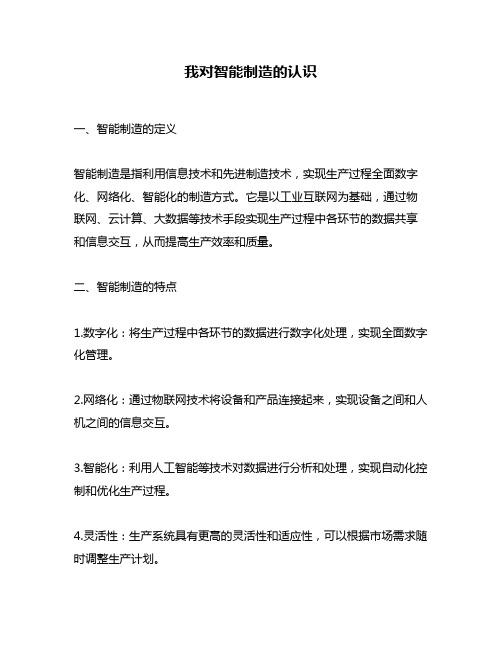 我对智能制造的认识

一、智能制造的定义

智能制造是指利用信息技术和先进制造技术，实现生产过程全面数字化、网络化、智能化的制造方式。它是以工业互联网为基础，通过物联网、云计算、大数据等技术手段实现生产过程中各环节的数据共享和信息交互，从而提高生产效率和质量。

二、智能制造的特点

1.数字化：将生产过程中各环节的数据进行数字化处理，实现全面数字化管理。

2.网络化：通过物联网技术将设备和产品连接起来，实现设备之间和人机之间的信息交互。

3.智能化：利用人工智能等技术对数据进行分析和处理，实现自动化控制和优化生产过程。

4.灵活性：生产系统具有更高的灵活性和适应性，可以根据市场需求随时调整生产计划。